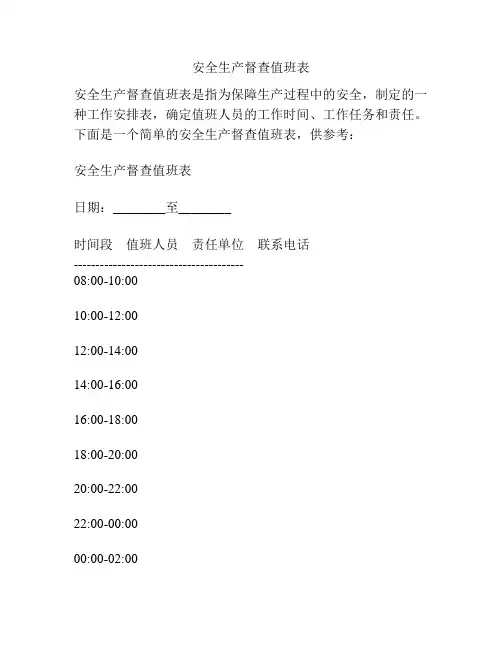 安全生产督查值班表

安全生产督查值班表是指为保障生产过程中的安全，制定的一种工作安排表，确定值班人员的工作时间、工作任务和责任。下面是一个简单的安全生产督查值班表，供参考：

安全生产督查值班表

日期：________至________

时间段 值班人员 责任单位 联系电话

--------------------------------------

08:00-10:00

10:00-12:00

12:00-14:00

14:00-16:00

16:00-18:00

18:00-20:00

20:00-22:00

22:00-00:00

00:00-02:00